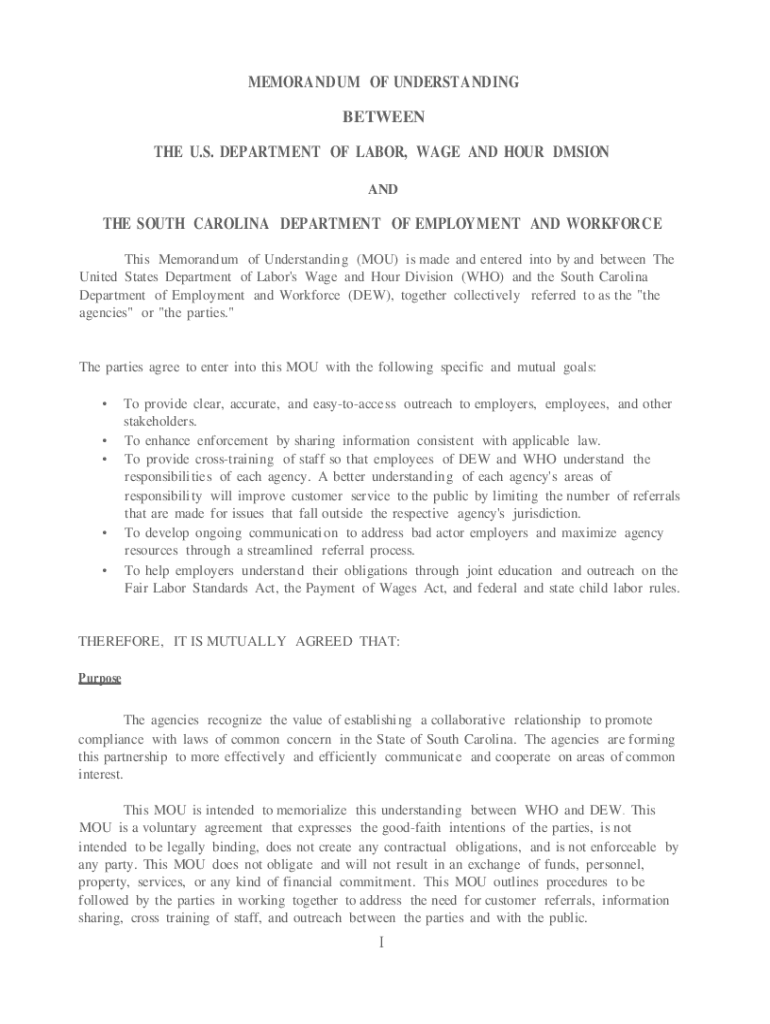 MEMORANDUM OF UNDERSTANDING

BETWEEN

THE U.S. DEPARTMENT OF LABOR, WAGE AND HOUR DMSION

AND

THE SOUTH CAROLINA DEPARTMENT OF EMPLOYMENT AND WORKFORCE

This Memorandum of Understanding (MOU) is made and entered into by and between The United States Department of Labor's Wage and Hour Division (WHO) and the South Carolina Department of Employment and Workforce (DEW), together collectively referred to as the "the agencies" or "the parties."

The parties agree to enter into this MOU with the following specific and mutual goals:

• To provide clear, accurate, and easy-to-access outreach to employers, employees, and other stakeholders.
• To enhance enforcement by sharing information consistent with applicable law.
• To provide cross-training of staff so that employees of DEW and WHO understand the responsibilities of each agency. A better understanding of each agency's areas of responsibility will improve customer service to the public by limiting the number of referrals that are made for issues that fall outside the respective agency's jurisdiction.
• To develop ongoing communication to address bad actor employers and maximize agency resources through a streamlined referral process.
• To help employers understand their obligations through joint education and outreach on the Fair Labor Standards Act, the Payment of Wages Act, and federal and state child labor rules.

THEREFORE, IT IS MUTUALLY AGREED THAT:

Purpose

The agencies recognize the value of establishing a collaborative relationship to promote compliance with laws of common concern in the State of South Carolina. The agencies are forming this partnership to more effectively and efficiently communicate and cooperate on areas of common interest.

This MOU is intended to memorialize this understanding between WHO and DEW. This MOU is a voluntary agreement that expresses the good-faith intentions of the parties, is not intended to be legally binding, does not create any contractual obligations, and is not enforceable by any party. This MOU does not obligate and will not result in an exchange of funds, personnel, property, services, or any kind of financial commitment. This MOU outlines procedures to be followed by the parties in working together to address the need for customer referrals, information sharing, cross training of staff, and outreach between the parties and with the public.

I